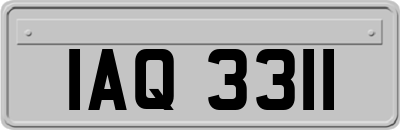 IAQ 3311